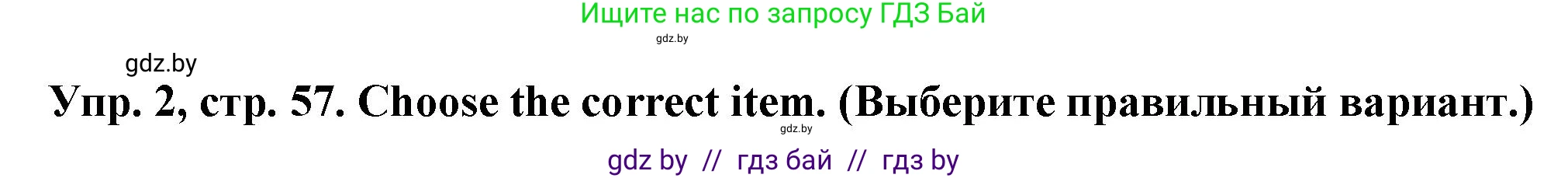 Ищите нас по запросу ГДЗ Бай

gdz.by

gdz.by

Упр. 2, стр. 57. Choose the correct item. (Выберите правильный вариант.)

gdz.by

gdz by // гдз бай // гдз by